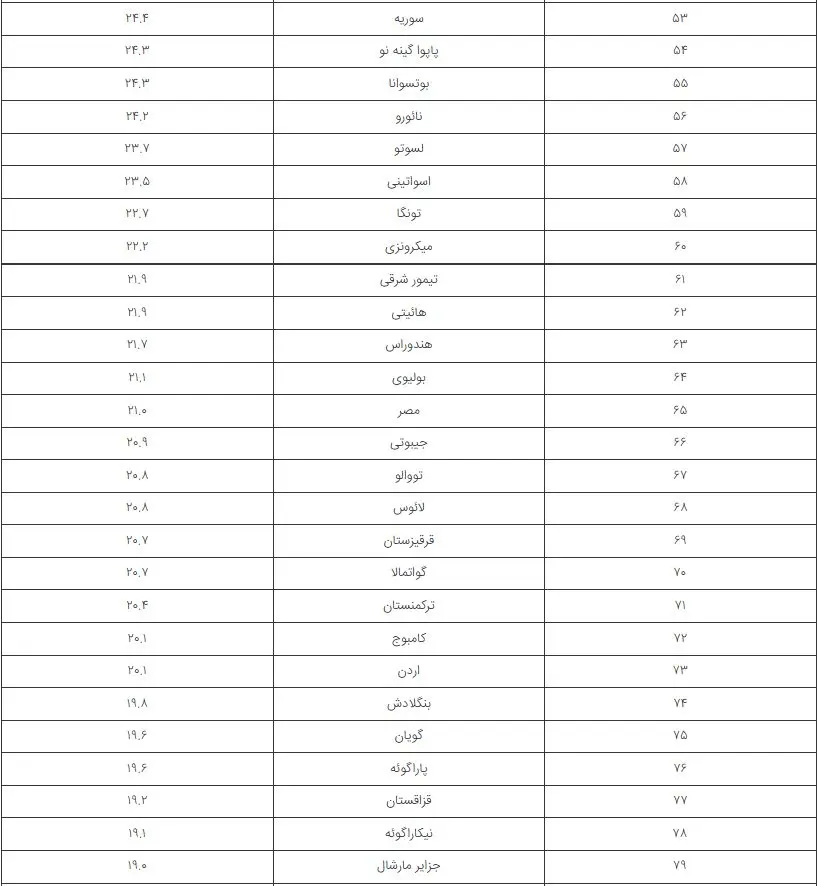 | ۵۳ | سوریه | ۲۴.۴ |
|---|---|---|
| ۵۴ | پاپوا گینه نو | ۲۴.۳ |
| ۵۵ | بوتسوانا | ۲۴.۳ |
| ۵۶ | نائورو | ۲۴.۲ |
| ۵۷ | لسوتو | ۲۳.۷ |
| ۵۸ | اسواتینی | ۲۳.۵ |
| ۵۹ | تونگا | ۲۲.۷ |
| ۶۰ | میکرونزی | ۲۲.۲ |
| ۶۱ | تیمور شرقی | ۲۱.۹ |
| ۶۲ | هائیتی | ۲۱.۹ |
| ۶۳ | هندوراس | ۲۱.۷ |
| ۶۴ | بولیوی | ۲۱.۱ |
| ۶۵ | مصر | ۲۱.۰ |
| ۶۶ | جیبوتی | ۲۰.۹ |
| ۶۷ | تووالو | ۲۰.۸ |
| ۶۸ | لائوس | ۲۰.۸ |
| ۶۹ | قرقیزستان | ۲۰.۷ |
| ۷۰ | گواتمالا | ۲۰.۷ |
| ۷۱ | ترکمنستان | ۲۰.۴ |
| ۷۲ | کامبوج | ۲۰.۱ |
| ۷۳ | اردن | ۲۰.۱ |
| ۷۴ | بنگلادش | ۱۹.۸ |
| ۷۵ | گویان | ۱۹.۶ |
| ۷۶ | پاراگوئه | ۱۹.۶ |
| ۷۷ | قزاقستان | ۱۹.۲ |
| ۷۸ | نیکاراگوئه | ۱۹.۱ |
| ۷۹ | جزایر مارشال | ۱۹.۰ |